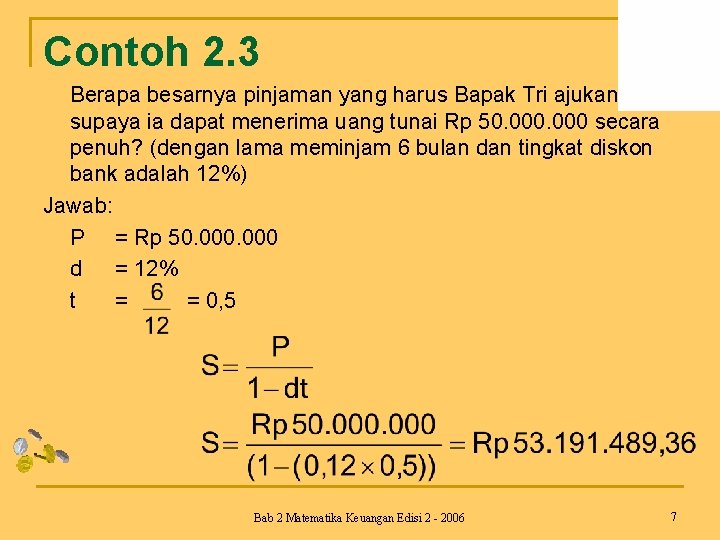 Contoh 2.3

Berapa besarnya pinjaman yang harus Bapak Tri ajukan supaya ia dapat menerima uang tunai Rp 50.000.000 secara penuh? (dengan lama meminjam 6 bulan dan tingkat diskon bank adalah 12%)

Jawab:

P = Rp 50.000.000

d = 12%

t = $\frac{6}{12}$ = 0,5

$S = \frac{P}{1 - dt}$

$S = \frac{Rp\,50.000.000}{(1 - (0,12 \times 0,5))} = Rp\,53.191.489,36$

Bab 2 Matematika Keuangan Edisi 2 - 2006

7